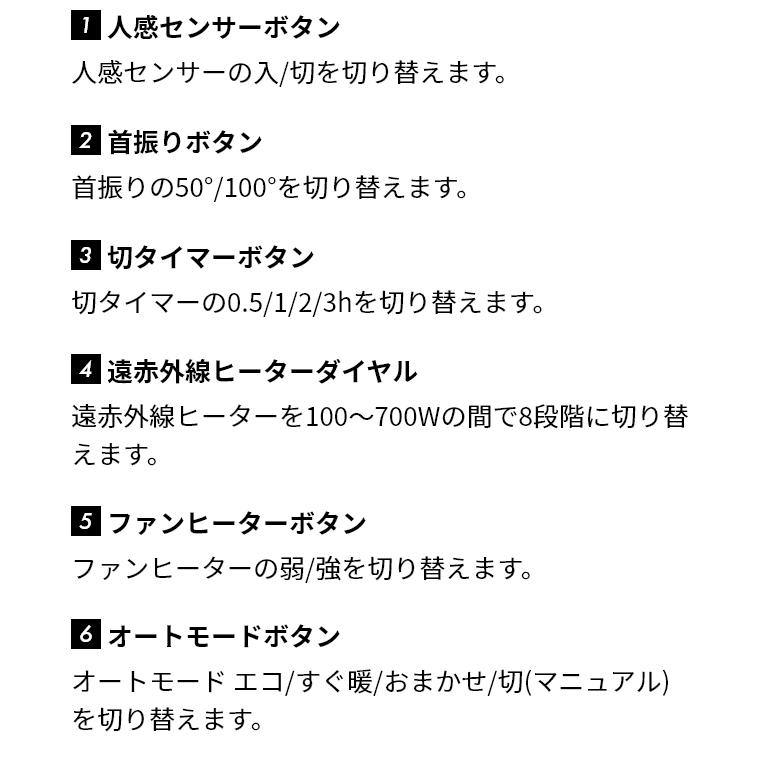 1 人感センサーボタン
人感センサーの入/切を切り替えます。

2 首振りボタン
首振りの50°/100°を切り替えます。

3 切タイマーボタン
切タイマーの0.5/1/2/3hを切り替えます。

4 遠赤外線ヒーターダイヤル
遠赤外線ヒーターを100～700Wの間で8段階に切り替えます。

5 ファンヒーターボタン
ファンヒーターの弱/強を切り替えます。

6 オートモードボタン
オートモード エコ/すぐ暖/おまかせ/切(マニュアル)を切り替えます。